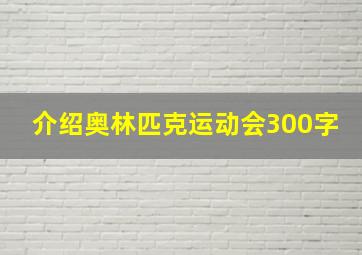 介绍奥林匹克运动会300字